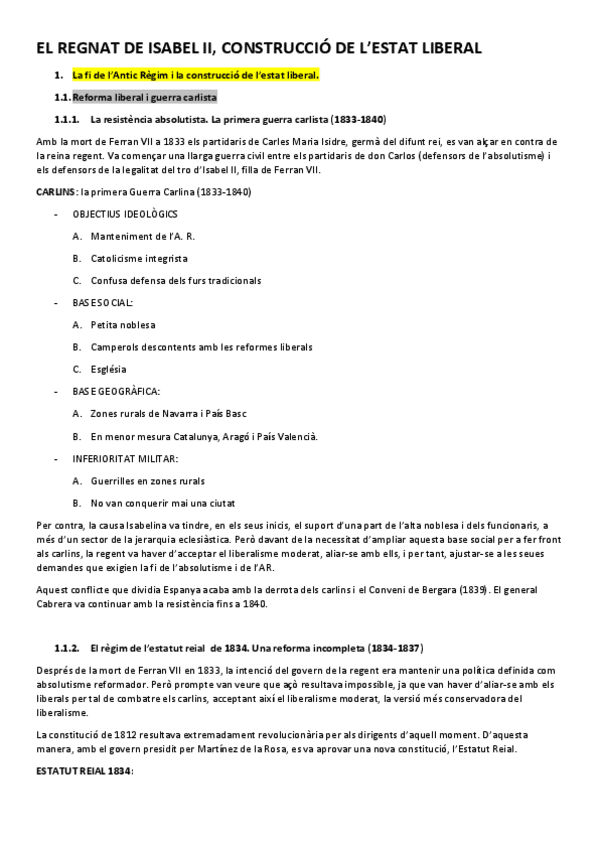 EL REGNAT DE ISABEL II, CONSTRUCCIÓ DE L'ESTAT LIBERAL

1. La fi de l'Antic Règim i la construcció de l'estat liberal.

1.1. Reforma liberal i guerra carlista

1.1.1. La resistència absolutista. La primera guerra carlista (1833-1840)

Amb la mort de Ferran VII a 1833 els partidaris de Carles Maria Isidre, germà del difunt rei, es van alçar en contra de la reina regent. Va començar una llarga guerra civil entre els partidaris de don Carlos (defensors de l'absolutisme) i els defensors de la legalitat del tro d'Isabel II, filla de Ferran VII.

CARLINS: la primera Guerra Carlina (1833-1840)

- OBJECTIUS IDEOLÒGICS

A. Manteniment de l'A. R.

B. Catolicisme integrista

C. Confusa defensa dels furs tradicionals

- BASE SOCIAL:

A. Petita noblesa

B. Camperols descontents amb les reformes liberals

C. Església

- BASE GEOGRÀFICA:

A. Zones rurals de Navarra i País Basc

B. En menor mesura Catalunya, Aragó i País Valencià.

- INFERIORITAT MILITAR:

A. Guerrilles en zones rurals

B. No van conquerir mai una ciutat

Per contra, la causa Isabelina va tindre, en els seus inicis, el suport d'una part de l'alta noblesa i dels funcionaris, a més d'un sector de la jerarquia eclesiàstica. Però davant de la necessitat d'ampliar aquesta base social per a fer front als carlins, la regent va haver d'acceptar el liberalisme moderat, aliar-se amb ells, i per tant, ajustar-se a les seues demandes que exigien la fi de l'absolutisme i de l'AR.

Aquest conflicte que dividia Espanya acaba amb la derrota dels carlins i el Conveni de Bergara (1839). El general Cabrera va continuar amb la resistència fins a 1840.

1.1.2. El règim de l'estatut reial de 1834. Una reforma incompleta (1834-1837)

Després de la mort de Ferran VII en 1833, la intenció del govern de la regent era mantenir una política definida com absolutisme reformador. Però prompte van veure que açò resultava impossible, ja que van haver d'aliar-se amb els liberals per tal de combatre els carlins, acceptant així el liberalisme moderat, la versió més conservadora del liberalisme.

La constitució de 1812 resultava extremadament revolucionària per als dirigents d'aquell moment. D'aquesta manera, amb el govern presidit per Martínez de la Rosa, es va aprovar una nova constitució, l'Estatut Reial.

ESTATUT REIAL 1834: